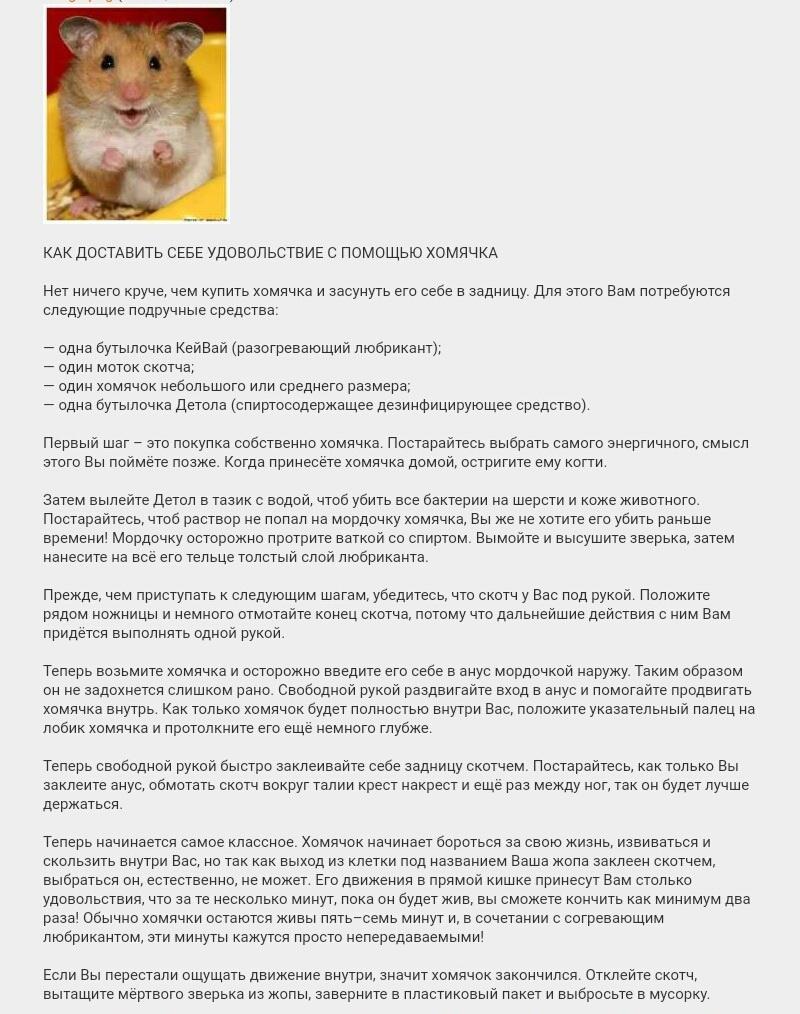 КАК ДОСТАВИТЬ СЕБЕ УДОВОЛЬСТВИЕ С ПОМОЩЬЮ ХОМЯЧКА

Нет ничего круче, чем купить хомячка и засунуть его себе в задницу. Для этого Вам потребуются следующие подручные средства:

— одна бутылочка КейВай (разогревающий любрикант);
— один моток скотча;
— один хомячок небольшого или среднего размера;
— одна бутылочка Детола (спиртосодержащее дезинфицирующее средство).

Первый шаг – это покупка собственно хомячка. Постарайтесь выбрать самого энергичного, смысл этого Вы поймёте позже. Когда принесёте хомячка домой, остригите ему когти.

Затем вылейте Детол в тазик с водой, чтоб убить все бактерии на шерсти и коже животного. Постарайтесь, чтоб раствор не попал на мордочку хомячка, Вы же не хотите его убить раньше времени! Мордочку осторожно протрите ваткой со спиртом. Вымойте и высушите зверька, затем нанесите на всё его тельце толстый слой любриканта.

Прежде, чем приступать к следующим шагам, убедитесь, что скотч у Вас под рукой. Положите рядом ножницы и немного отмотайте конец скотча, потому что дальнейшие действия с ним Вам придётся выполнять одной рукой.

Теперь возьмите хомячка и осторожно введите его себе в анус мордочкой наружу. Таким образом он не задохнется слишком рано. Свободной рукой раздвигайте вход в анус и помогайте продвигать хомячка внутрь. Как только хомячок будет полностью внутри Вас, положите указательный палец на лобик хомячка и протолкните его ещё немного глубже.

Теперь свободной рукой быстро заклеивайте себе задницу скотчем. Постарайтесь, как только Вы заклеите анус, обмотать скотч вокруг талии крест накрест и ещё раз между ног, так он будет лучше держаться.

Теперь начинается самое классное. Хомячок начинает бороться за свою жизнь, извиваться и скользить внутри Вас, но так как выход из клетки под названием Ваша жопа заклеен скотчем, выбраться он, естественно, не может. Его движения в прямой кишке принесут Вам столько удовольствия, что за те несколько минут, пока он будет жив, вы сможете кончить как минимум два раза! Обычно хомячки остаются живы пять–семь минут и, в сочетании с согревающим любрикантом, эти минуты кажутся просто непередаваемыми!

Если Вы перестали ощущать движение внутри, значит хомячок закончился. Отклейте скотч, вытащите мёртвого зверька из жопы, заверните в пластиковый пакет и выбросьте в мусорку.